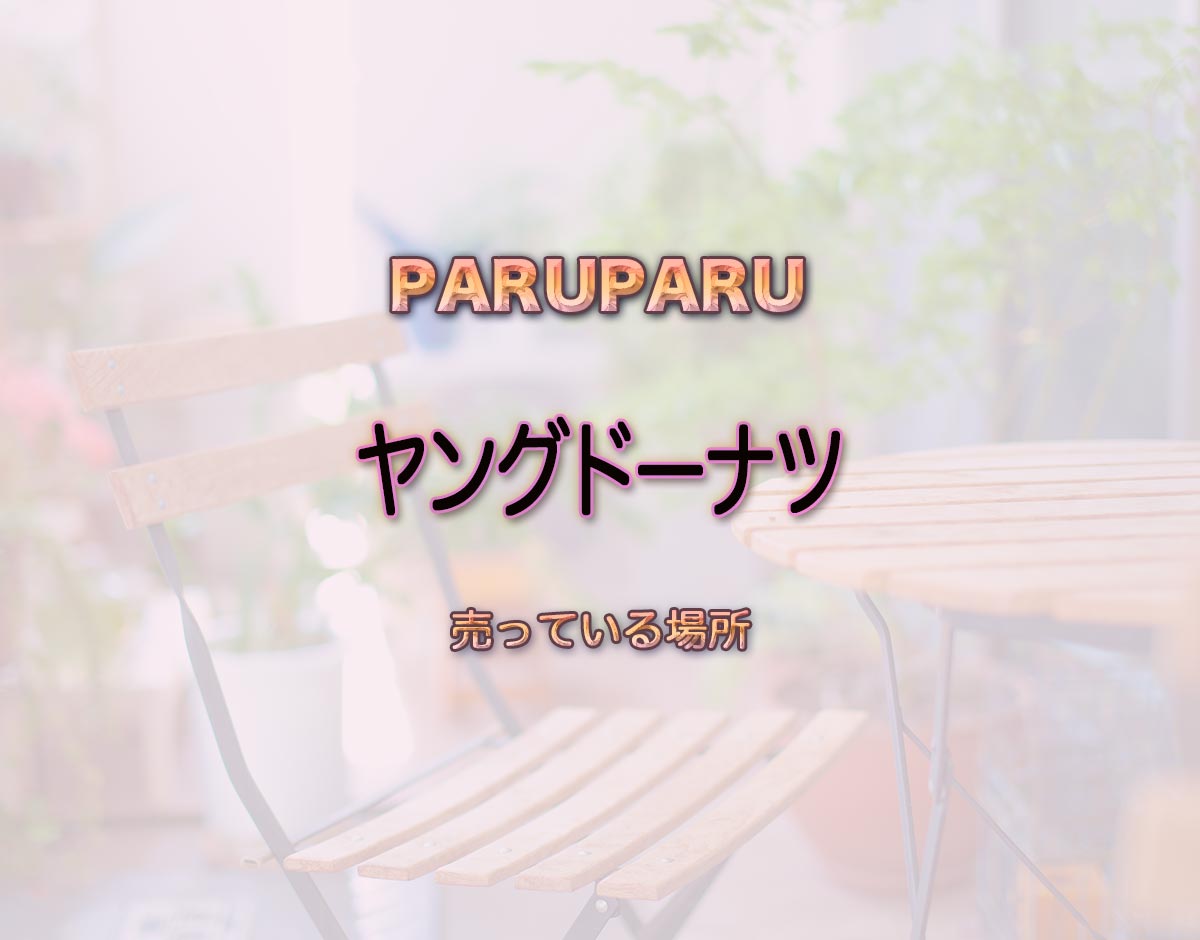 PARUPARU

ヤングドーナツ

売っている場所